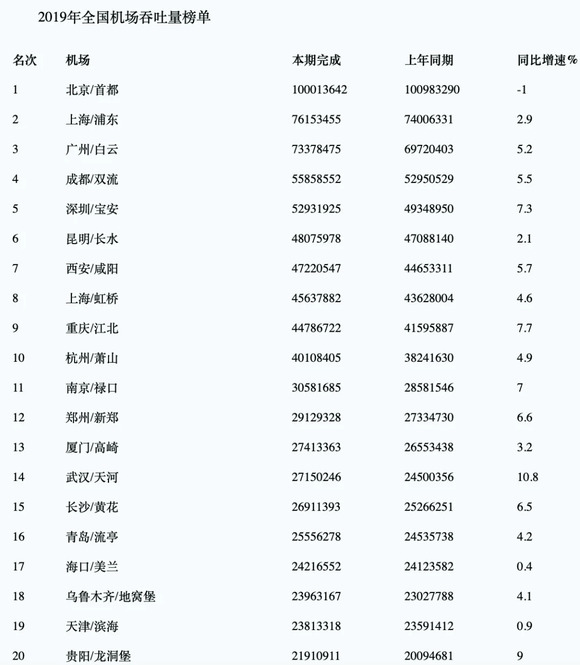 2019年全国机场吞吐量榜单

| 名次 | 机场 | 本期完成 | 上年同期 | 同比增速% |
|---|---|---|---|---|
| 1 | 北京/首都 | 100013642 | 100983290 | -1 |
| 2 | 上海/浦东 | 76153455 | 74006331 | 2.9 |
| 3 | 广州/白云 | 73378475 | 69720403 | 5.2 |
| 4 | 成都/双流 | 55858552 | 52950529 | 5.5 |
| 5 | 深圳/宝安 | 52931925 | 49348950 | 7.3 |
| 6 | 昆明/长水 | 48075978 | 47088140 | 2.1 |
| 7 | 西安/咸阳 | 47220547 | 44653311 | 5.7 |
| 8 | 上海/虹桥 | 45637882 | 43628004 | 4.6 |
| 9 | 重庆/江北 | 44786722 | 41595887 | 7.7 |
| 10 | 杭州/萧山 | 40108405 | 38241630 | 4.9 |
| 11 | 南京/禄口 | 30581685 | 28581546 | 7 |
| 12 | 郑州/新郑 | 29129328 | 27334730 | 6.6 |
| 13 | 厦门/高崎 | 27413363 | 26553438 | 3.2 |
| 14 | 武汉/天河 | 27150246 | 24500356 | 10.8 |
| 15 | 长沙/黄花 | 26911393 | 25266251 | 6.5 |
| 16 | 青岛/流亭 | 25556278 | 24535738 | 4.2 |
| 17 | 海口/美兰 | 24216552 | 24123582 | 0.4 |
| 18 | 乌鲁木齐/地窝堡 | 23963167 | 23027788 | 4.1 |
| 19 | 天津/滨海 | 23813318 | 23591412 | 0.9 |
| 20 | 贵阳/龙洞堡 | 21910911 | 20094681 | 9 |